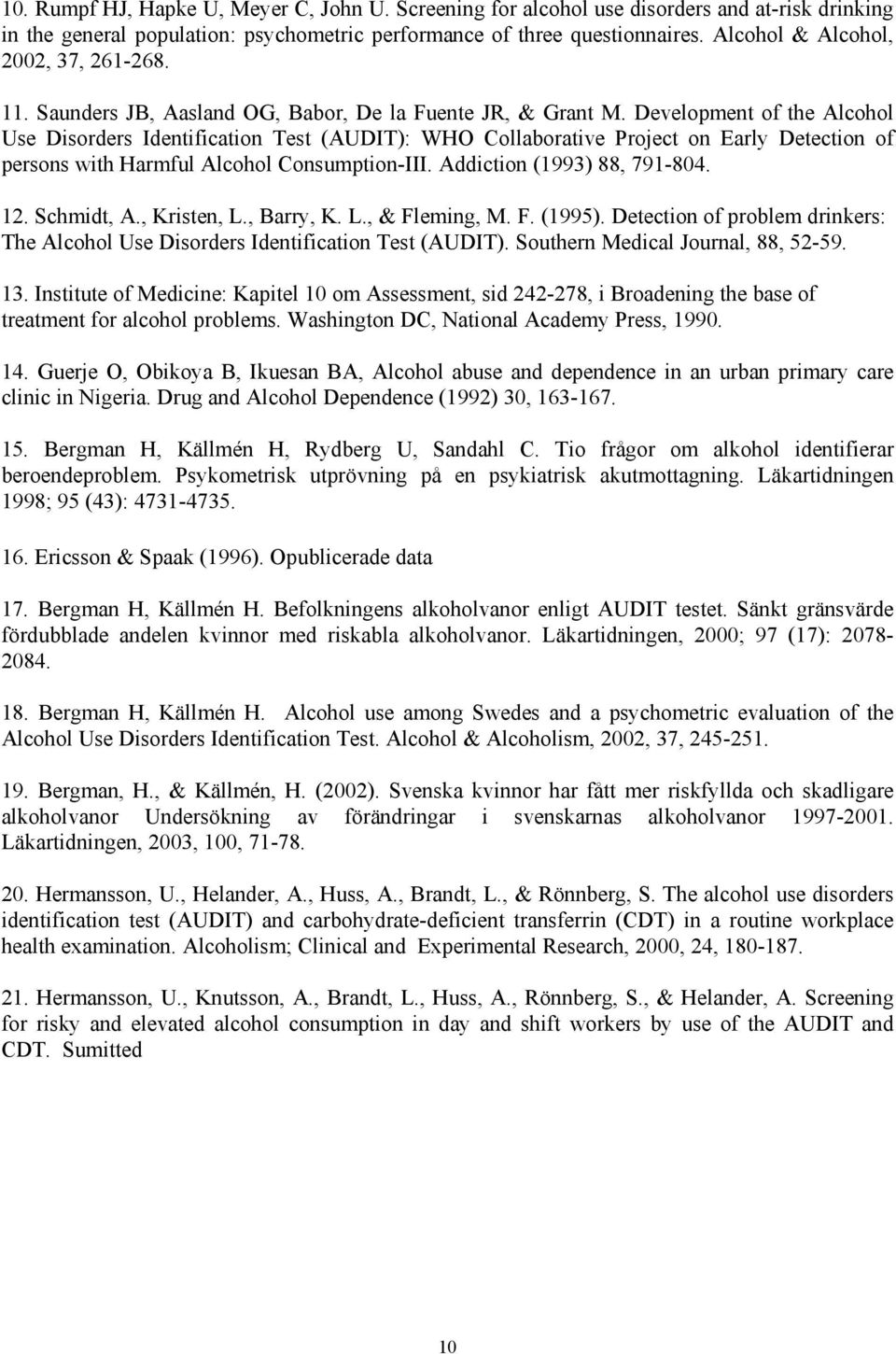 10. Rumpf HJ, Hapke U, Meyer C, John U. Screening for alcohol use disorders and at-risk drinking in the general population: psychometric performance of three questionnaires. Alcohol & Alcohol, 2002, 37, 261-268.

11. Saunders JB, Aasland OG, Babor, De la Fuente JR, & Grant M. Development of the Alcohol Use Disorders Identification Test (AUDIT): WHO Collaborative Project on Early Detection of persons with Harmful Alcohol Consumption-III. Addiction (1993) 88, 791-804.

12. Schmidt, A., Kristen, L., Barry, K. L., & Fleming, M. F. (1995). Detection of problem drinkers: The Alcohol Use Disorders Identification Test (AUDIT). Southern Medical Journal, 88, 52-59.

13. Institute of Medicine: Kapitel 10 om Assessment, sid 242-278, i Broadening the base of treatment for alcohol problems. Washington DC, National Academy Press, 1990.

14. Guerje O, Obikoya B, Ikuesan BA, Alcohol abuse and dependence in an urban primary care clinic in Nigeria. Drug and Alcohol Dependence (1992) 30, 163-167.

15. Bergman H, Källmén H, Rydberg U, Sandahl C. Tio frågor om alkohol identifierar beroendeproblem. Psykometrisk utprövning på en psykiatrisk akutmottagning. Läkartidningen 1998; 95 (43): 4731-4735.

16. Ericsson & Spaak (1996). Opublicerade data

17. Bergman H, Källmén H. Befolkningens alkoholvanor enligt AUDIT testet. Sänkt gränsvärde fördubblade andelen kvinnor med riskabla alkoholvanor. Läkartidningen, 2000; 97 (17): 2078-2084.

18. Bergman H, Källmén H. Alcohol use among Swedes and a psychometric evaluation of the Alcohol Use Disorders Identification Test. Alcohol & Alcoholism, 2002, 37, 245-251.

19. Bergman, H., & Källmén, H. (2002). Svenska kvinnor har fått mer riskfyllda och skadligare alkoholvanor Undersökning av förändringar i svenskarnas alkoholvanor 1997-2001. Läkartidningen, 2003, 100, 71-78.

20. Hermansson, U., Helander, A., Huss, A., Brandt, L., & Rönnberg, S. The alcohol use disorders identification test (AUDIT) and carbohydrate-deficient transferrin (CDT) in a routine workplace health examination. Alcoholism; Clinical and Experimental Research, 2000, 24, 180-187.

21. Hermansson, U., Knutsson, A., Brandt, L., Huss, A., Rönnberg, S., & Helander, A. Screening for risky and elevated alcohol consumption in day and shift workers by use of the AUDIT and CDT. Sumitted

10